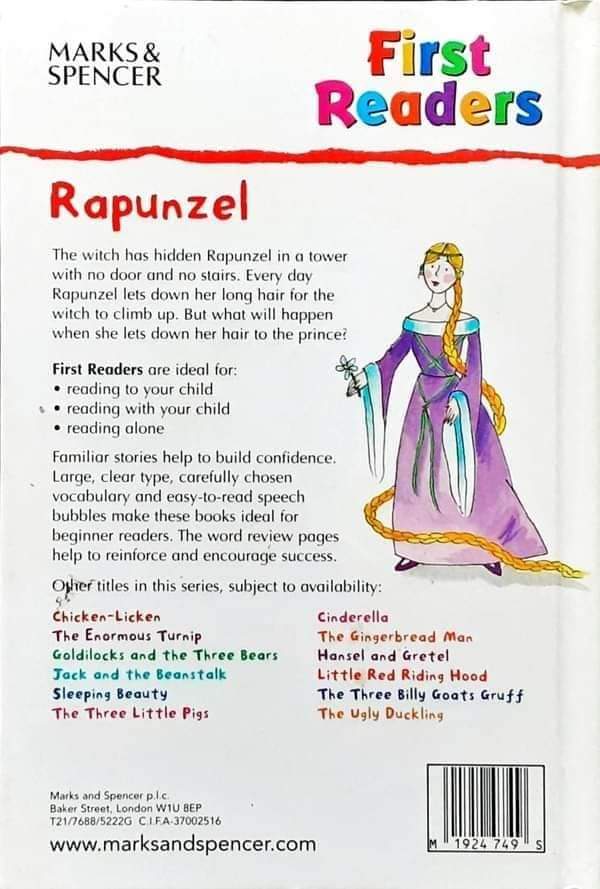 MARKS & SPENCER

First Readers

Rapunzel

The witch has hidden Rapunzel in a tower with no door and no stairs. Every day Rapunzel lets down her long hair for the witch to climb up. But what will happen when she lets down her hair to the prince?

First Readers are ideal for:
• reading to your child
• reading with your child
• reading alone

Familiar stories help to build confidence. Large, clear type, carefully chosen vocabulary and easy-to-read speech bubbles make these books ideal for beginner readers. The word review pages help to reinforce and encourage success.

Other titles in this series, subject to availability:

Chicken-Licken
The Enormous Turnip
Goldilocks and the Three Bears
Jack and the Beanstalk
Sleeping Beauty
The Three Little Pigs

Cinderella
The Gingerbread Man
Hansel and Gretel
Little Red Riding Hood
The Three Billy Goats Gruff
The Ugly Duckling

Marks and Spencer p.l.c.
Baker Street, London W1U 8EP
T21/7688/5222G C.I.F.A-37002516

www.marksandspencer.com

M 1924 749 S